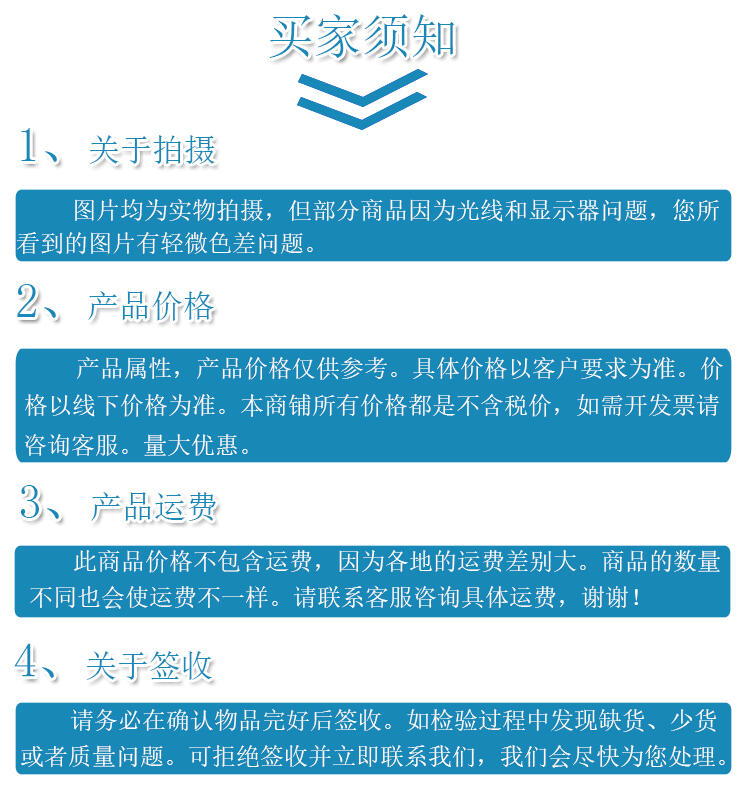 买家须知

1、关于拍摄

图片均为实物拍摄，但部分商品因为光线和显示器问题，您所看到的图片有轻微色差问题。

2、产品价格

产品属性，产品价格仅供参考。具体价格以客户要求为准。价格以线下价格为准。本商铺所有价格都是不含税价，如需开发票请咨询客服。量大优惠。

3、产品运费

此商品价格不包含运费，因为各地的运费差别大。商品的数量不同也会使运费不一样。请联系客服咨询具体运费，谢谢！

4、关于签收

请务必在确认物品完好后签收。如检验过程中发现缺货、少货或者质量问题。可拒绝签收并立即联系我们，我们会尽快为您处理。